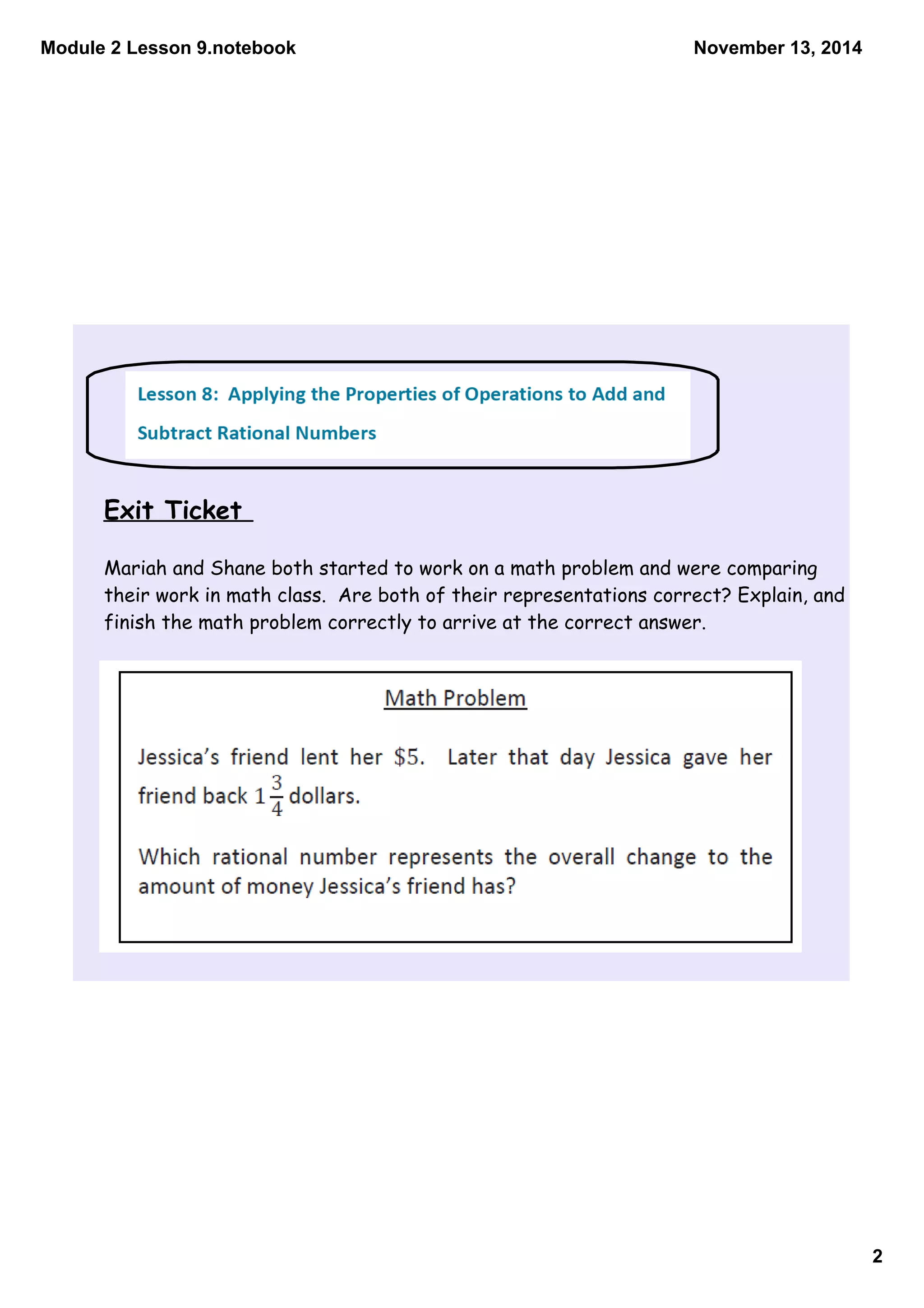 Module 2 Lesson 9.notebook

November 13, 2014

Lesson 8: Applying the Properties of Operations to Add and Subtract Rational Numbers

Exit Ticket

Mariah and Shane both started to work on a math problem and were comparing their work in math class. Are both of their representations correct? Explain, and finish the math problem correctly to arrive at the correct answer.

Math Problem

Jessica's friend lent her $\$5$. Later that day Jessica gave her friend back $1\frac{3}{4}$ dollars.

Which rational number represents the overall change to the amount of money Jessica's friend has?

2